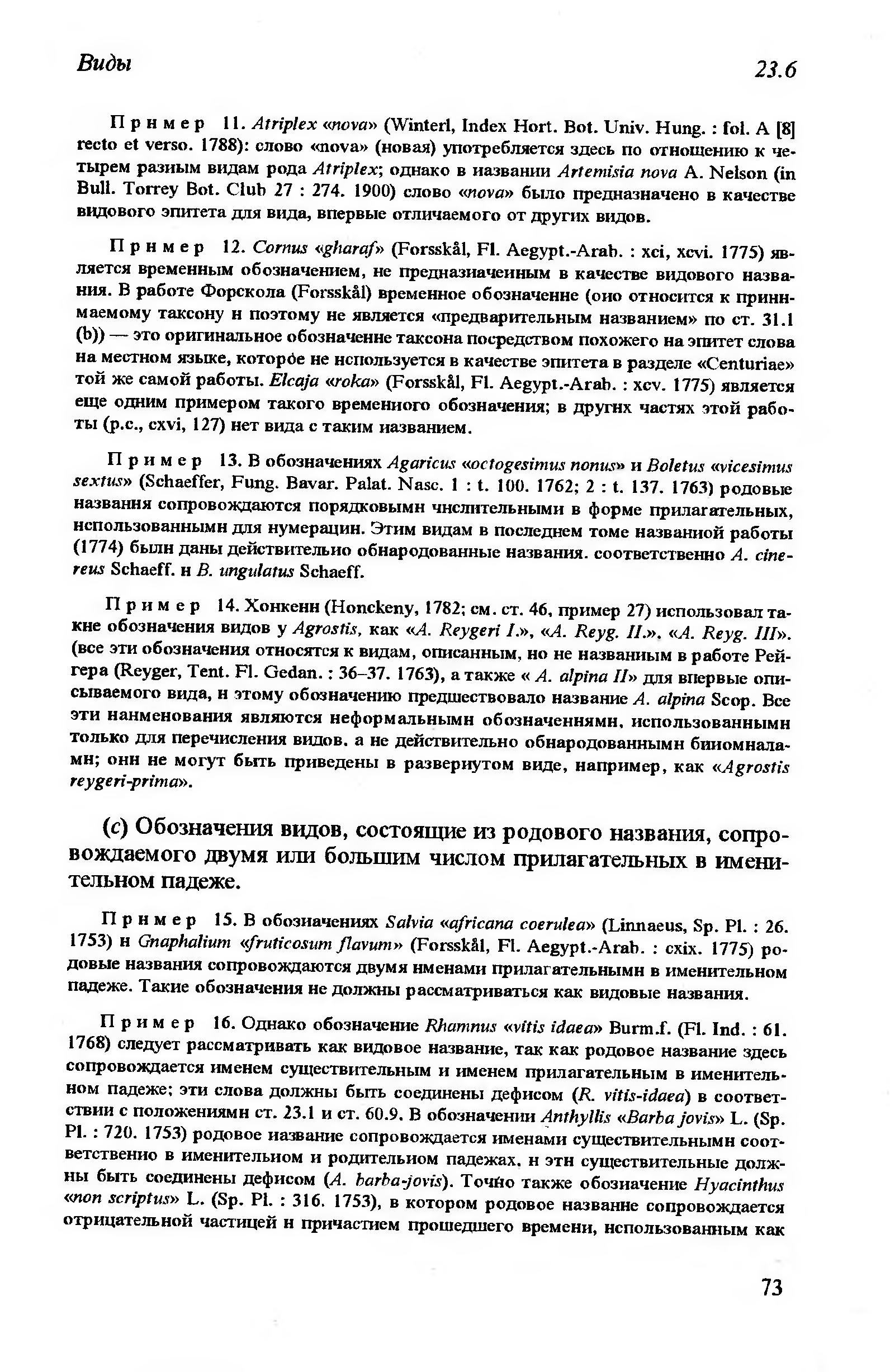 Виды 23.6

Пример 11. Atriplex «nova» (Winterl, Index Hort. Bot. Univ. Hung. : fol. A [8] recto et verso. 1788): слово «nova» (новая) употребляется здесь по отношению к четырем разным видам рода Atriplex; однако в названии Artemisia nova A. Nelson (in Bull. Torrey Bot. Club 27 : 274. 1900) слово «nova» было предназначено в качестве видового эпитета для вида, впервые отличаемого от других видов.

Пример 12. Cornus «gharaf» (Forsskål, Fl. Aegypt.-Arab. : xci, xcvi. 1775) является временным обозначением, не предназначенным в качестве видового названия. В работе Форскола (Forsskål) временное обозначение (оно относится к принимаемому таксону и поэтому не является «предварительным названием» по ст. 31.1 (b)) — это оригинальное обозначение таксона посредством похожего на эпитет слова на местном языке, которое не используется в качестве эпитета в разделе «Centuriae» той же самой работы. Elcaja «roka» (Forsskål, Fl. Aegypt.-Arab. : xcv. 1775) является еще одним примером такого временного обозначения; в других частях этой работы (p.c., cxvi, 127) нет вида с таким названием.

Пример 13. В обозначениях Agaricus «octogesimus nonus» и Boletus «vicesimus sextus» (Schaeffer, Fung. Bavar. Palat. Nasc. 1 : t. 100. 1762; 2 : t. 137. 1763) родовые названия сопровождаются порядковыми числительными в форме прилагательных, использованными для нумерации. Этим видам в последнем томе названной работы (1774) были даны действительно обнародованные названия. соответственно A. cinereus Schaeff. и B. ungulatus Schaeff.

Пример 14. Хонкени (Honckeny, 1782; см. ст. 46, пример 27) использовал такие обозначения видов у Agrostis, как «A. Reygeri I.», «A. Reyg. II.». «A. Reyg. III». (все эти обозначения относятся к видам, описанным, но не названным в работе Рейгера (Reyger, Tent. Fl. Gedan. : 36–37. 1763), а также « A. alpina II» для впервые описываемого вида, и этому обозначению предшествовало название A. alpina Scop. Все эти наименования являются неформальными обозначениями, использованными только для перечисления видов. а не действительно обнародованными биномналами; они не могут быть приведены в развернутом виде, например, как «Agrostis reygeri-prima».

(c) Обозначения видов, состоящие из родового названия, сопровождаемого двумя или большим числом прилагательных в именительном падеже.

Пример 15. В обозначениях Salvia «africana coerulea» (Linnaeus, Sp. Pl. : 26. 1753) и Gnaphalium «fruticosum flavum» (Forsskål, Fl. Aegypt.-Arab. : cxix. 1775) родовые названия сопровождаются двумя именами прилагательными в именительном падеже. Такие обозначения не должны рассматриваться как видовые названия.

Пример 16. Однако обозначение Rhamnus «vitis idaea» Burm.f. (Fl. Ind. : 61. 1768) следует рассматривать как видовое название, так как родовое название здесь сопровождается именем существительным и именем прилагательным в именительном падеже; эти слова должны быть соединены дефисом (R. vitis-idaea) в соответствии с положениями ст. 23.1 и ст. 60.9. В обозначении Anthyllis «Barba jovis» L. (Sp. Pl. : 720. 1753) родовое название сопровождается именами существительными соответственно в именительном и родительном падежах. и эти существительные должны быть соединены дефисом (A. barba-jovis). Точно также обозначение Hyacinthus «non scriptus» L. (Sp. Pl. : 316. 1753), в котором родовое название сопровождается отрицательной частицей и причастием прошедшего времени, использованным как

73